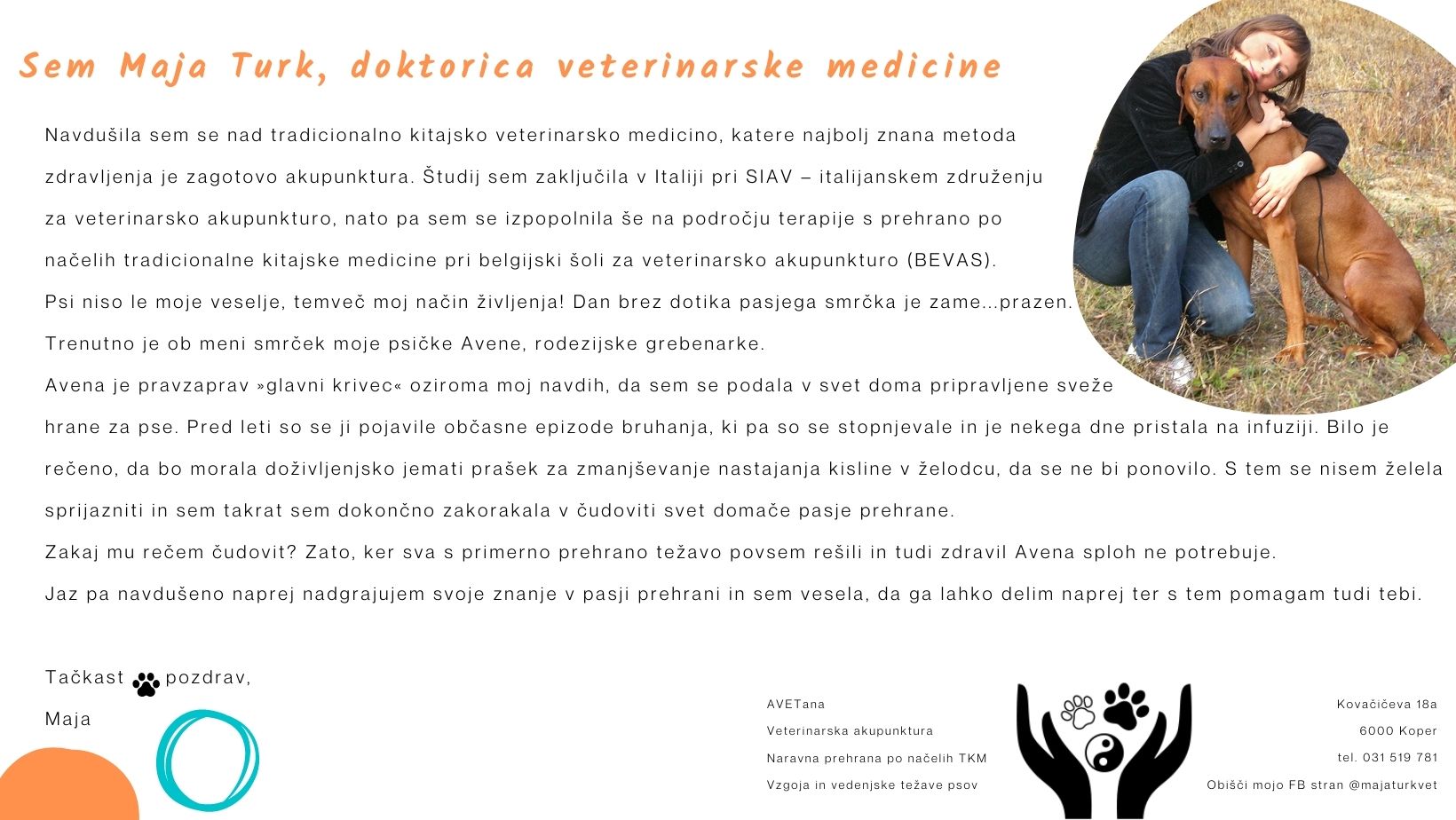 Sem Maja Turk, doktorica veterinarske medicine

Navdušila sem se nad tradicionalno kitajsko veterinarsko medicino, katere najbolj znana metoda zdravljenja je zagotovo akupunktura. Študij sem zaključila v Italiji pri SIAV – italijanskem združenju za veterinarsko akupunkturo, nato pa sem se izpopolnila še na področju terapije s prehrano po načelih tradicionalne kitajske medicine pri belgijski šoli za veterinarsko akupunkturo (BEVAS).
Psi niso le moje veselje, temveč moj način življenja! Dan brez dotika pasjega smrčka je zame...prazen.
Trenutno je ob meni smrček moje psičke Avene, rodezijske grebenarke.
Avena je pravzaprav »glavni krivec« oziroma moj navdih, da sem se podala v svet doma pripravljene sveže hrane za pse. Pred leti so se ji pojavile občasne epizode bruhanja, ki pa so se stopnjevale in je nekega dne pristala na infuziji. Bilo je rečeno, da bo morala doživljenjsko jemati prašek za zmanjševanje nastajanja kisline v želodcu, da se ne bi ponovilo. S tem se nisem želela sprijazniti in sem takrat sem dokončno zakorakala v čudoviti svet domače pasje prehrane.
Zakaj mu rečem čudovit? Zato, ker sva s primerno prehrano težavo povsem rešili in tudi zdravil Avena sploh ne potrebuje.
Jaz pa navdušeno naprej nadgrajujem svoje znanje v pasji prehrani in sem vesela, da ga lahko delim naprej ter s tem pomagam tudi tebi.

Tačkast pozdrav,
Maja

AVETana
Veterinarska akupunktura
Naravna prehrana po načelih TKM
Vzgoja in vedenjske težave psov

Kovačičeva 18a
6000 Koper
tel. 031 519 781
Obišči mojo FB stran @majaturkvet